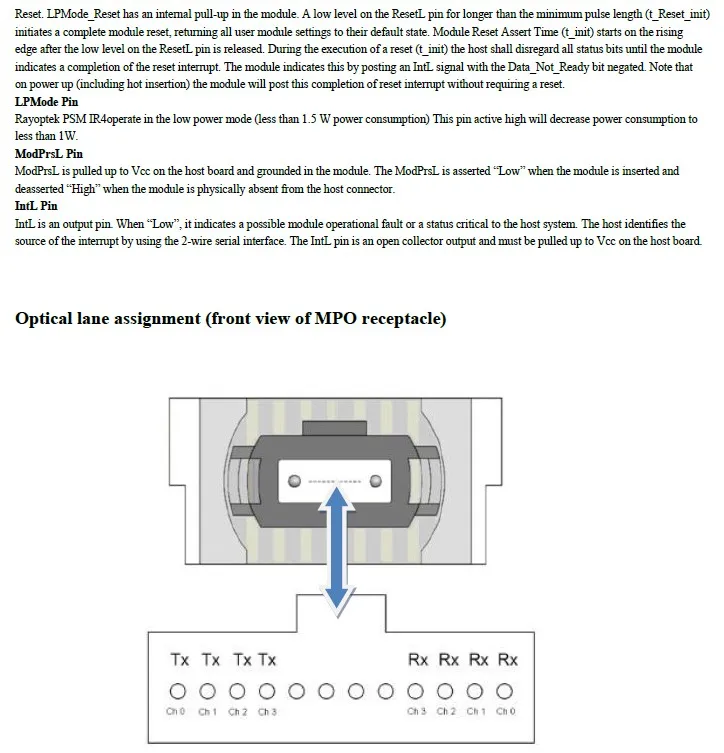 Reset. LPMode_Reset has an internal pull-up in the module. A low level on the ResetL pin for longer than the minimum pulse length (t_Reset_init) initiates a complete module reset, returning all user module settings to their default state. Module Reset Assert Time (t_init) starts on the rising edge after the low level on the ResetL pin is released. During the execution of a reset (t_init) the host shall disregard all status bits until the module indicates a completion of the reset interrupt. The module indicates this by posting an IntL signal with the Data_Not_Ready bit negated. Note that on power up (including hot insertion) the module will post this completion of reset interrupt without requiring a reset.

LPMode Pin

Rayoptek PSM IR4operate in the low power mode (less than 1.5 W power consumption) This pin active high will decrease power consumption to less than 1W.

ModPrsL Pin

ModPrsL is pulled up to Vcc on the host board and grounded in the module. The ModPrsL is asserted "Low" when the module is inserted and deasserted "High" when the module is physically absent from the host connector.

IntL Pin

IntL is an output pin. When "Low", it indicates a possible module operational fault or a status critical to the host system. The host identifies the source of the interrupt by using the 2-wire serial interface. The IntL pin is an open collector output and must be pulled up to Vcc on the host board.

Optical lane assignment (front view of MPO receptacle)

Tx Tx Tx Tx Rx Rx Rx Rx

Ch 0 Ch 1 Ch 2 Ch 3 Ch 3 Ch 2 Ch 1 Ch 0